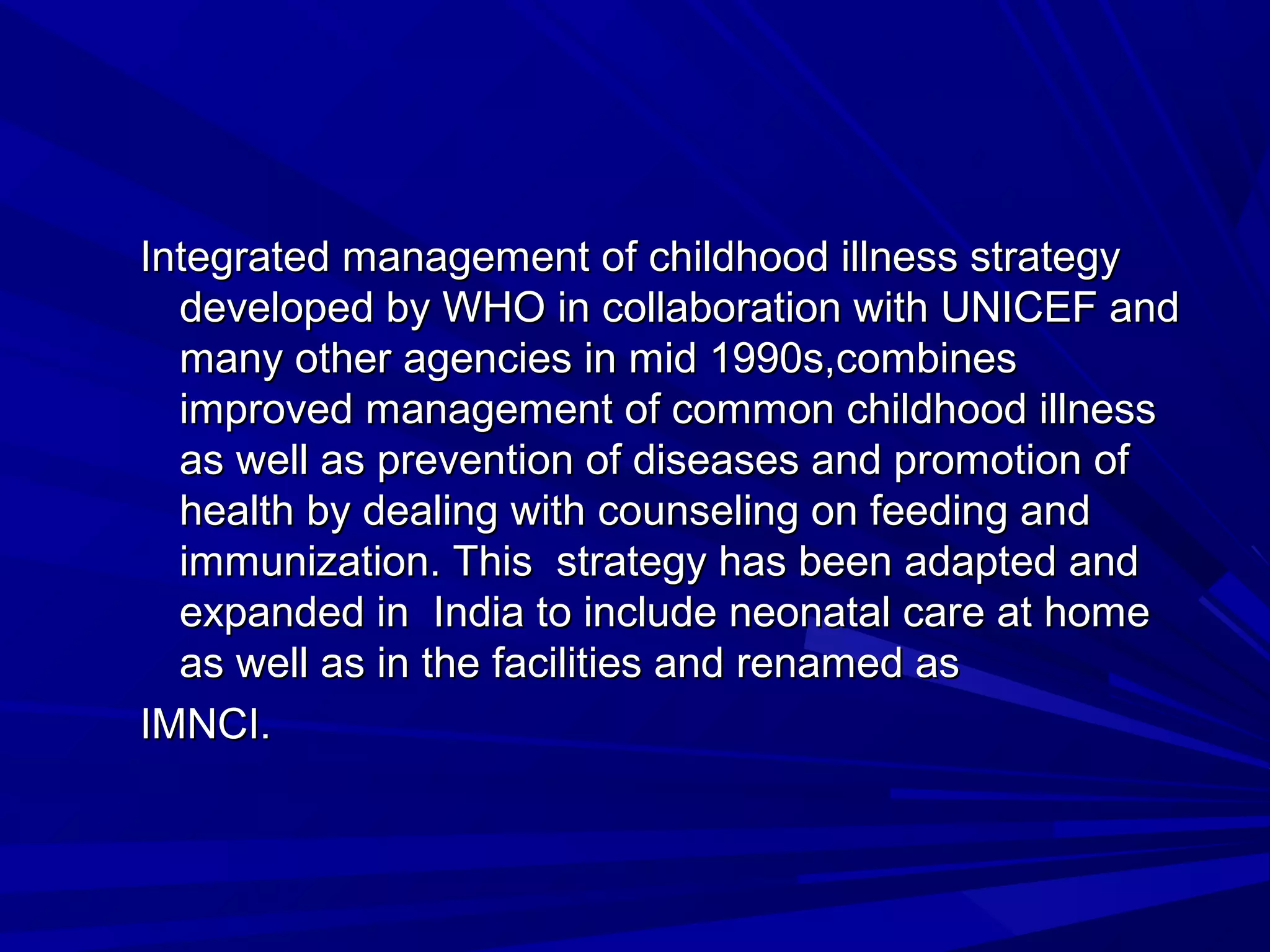 Integrated management of childhood illness strategy developed by WHO in collaboration with UNICEF and many other agencies in mid 1990s,combines improved management of common childhood illness as well as prevention of diseases and promotion of health by dealing with counseling on feeding and immunization. This strategy has been adapted and expanded in India to include neonatal care at home as well as in the facilities and renamed as

IMNCI.